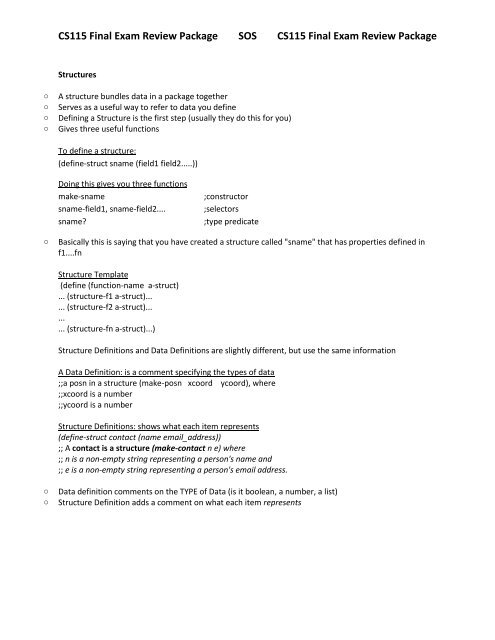 CS115 Final Exam Review Package SOS CS115 Final Exam Review Package

Structures

○ A structure bundles data in a package together
○ Serves as a useful way to refer to data you define
○ Defining a Structure is the first step (usually they do this for you)
○ Gives three useful functions

To define a structure:
(define-struct sname (field1 field2.....))

Doing this gives you three functions
make-sname ;constructor
sname-field1, sname-field2.... ;selectors
sname? ;type predicate

○ Basically this is saying that you have created a structure called "sname" that has properties defined in f1....fn

Structure Template
(define (function-name a-struct)
... (structure-f1 a-struct)...
... (structure-f2 a-struct)...
...
... (structure-fn a-struct)...)

Structure Definitions and Data Definitions are slightly different, but use the same information

A Data Definition: is a comment specifying the types of data
;;a posn in a structure (make-posn xcoord ycoord), where
;;xcoord is a number
;;ycoord is a number

Structure Definitions: shows what each item represents
(define-struct contact (name email_address))
;; A contact is a structure (make-contact n e) where
;; n is a non-empty string representing a person's name and
;; e is a non-empty string representing a person's email address.

○ Data definition comments on the TYPE of Data (is it boolean, a number, a list)
○ Structure Definition adds a comment on what each item represents